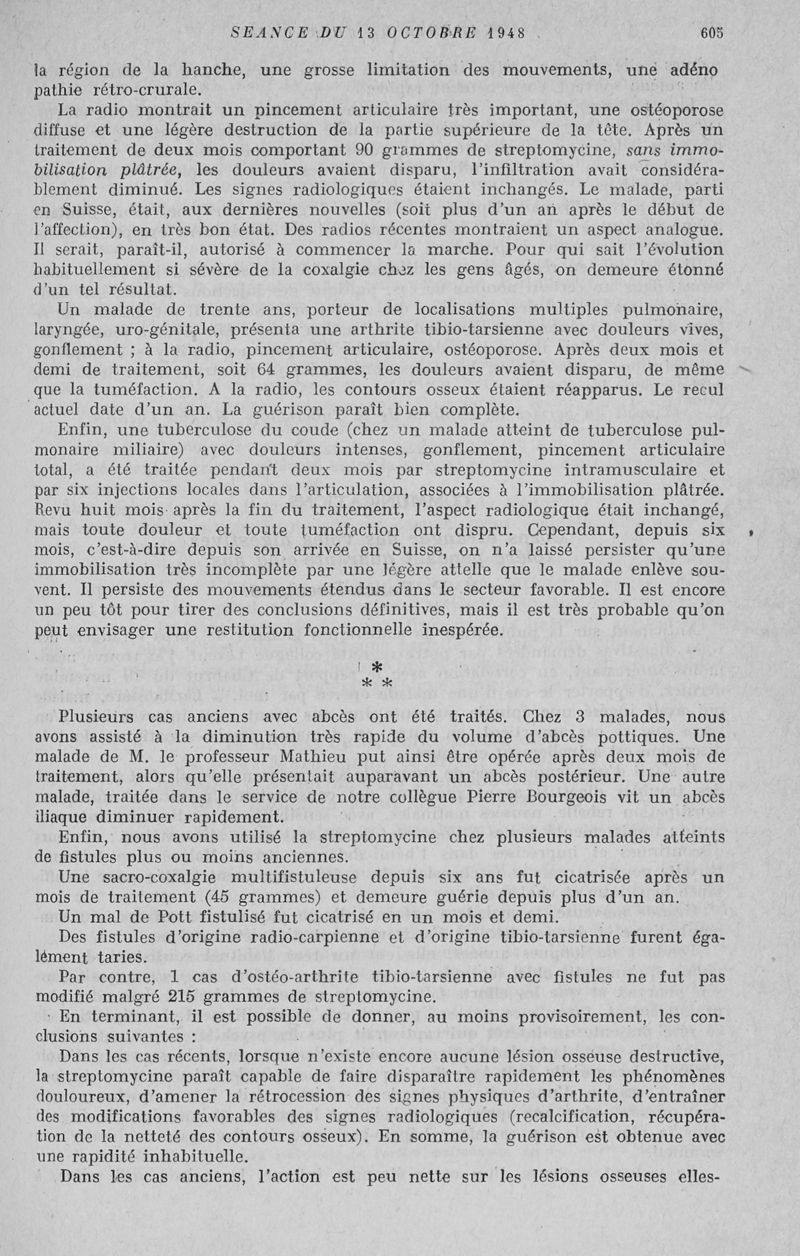 SEANCE DU 13 OCTOBRE 1948 605

la région de la hanche, une grosse limitation des mouvements, une adénopathie rétro-crurale.

La radio montrait un pincement articulaire très important, une ostéoporose diffuse et une légère destruction de la partie supérieure de la tête. Après un traitement de deux mois comportant 90 grammes de streptomycine, sans immobilisation plâtrée, les douleurs avaient disparu, l'infiltration avait considérablement diminué. Les signes radiologiques étaient inchangés. Le malade, parti en Suisse, était, aux dernières nouvelles (soit plus d'un an après le début de l'affection), en très bon état. Des radios récentes montraient un aspect analogue. Il serait, paraît-il, autorisé à commencer la marche. Pour qui sait l'évolution habituellement si sévère de la coxalgie chez les gens âgés, on demeure étonné d'un tel résultat.

Un malade de trente ans, porteur de localisations multiples pulmonaire, laryngée, uro-génitale, présenta une arthrite tibio-tarsienne avec douleurs vives, gonflement ; à la radio, pincement articulaire, ostéoporose. Après deux mois et demi de traitement, soit 64 grammes, les douleurs avaient disparu, de même que la tuméfaction. A la radio, les contours osseux étaient réapparus. Le recul actuel date d'un an. La guérison paraît bien complète.

Enfin, une tuberculose du coude (chez un malade atteint de tuberculose pulmonaire miliaire) avec douleurs intenses, gonflement, pincement articulaire total, a été traitée pendant deux mois par streptomycine intramusculaire et par six injections locales dans l'articulation, associées à l'immobilisation plâtrée. Revu huit mois après la fin du traitement, l'aspect radiologique était inchangé, mais toute douleur et toute tuméfaction ont dispru. Cependant, depuis six mois, c'est-à-dire depuis son arrivée en Suisse, on n'a laissé persister qu'une immobilisation très incomplète par une légère attelle que le malade enlève souvent. Il persiste des mouvements étendus dans le secteur favorable. Il est encore un peu tôt pour tirer des conclusions définitives, mais il est très probable qu'on peut envisager une restitution fonctionnelle inespérée.

* * *

Plusieurs cas anciens avec abcès ont été traités. Chez 3 malades, nous avons assisté à la diminution très rapide du volume d'abcès pottiques. Une malade de M. le professeur Mathieu put ainsi être opérée après deux mois de traitement, alors qu'elle présentait auparavant un abcès postérieur. Une autre malade, traitée dans le service de notre collègue Pierre Bourgeois vit un abcès iliaque diminuer rapidement.

Enfin, nous avons utilisé la streptomycine chez plusieurs malades atteints de fistules plus ou moins anciennes.

Une sacro-coxalgie multifistuleuse depuis six ans fut cicatrisée après un mois de traitement (45 grammes) et demeure guérie depuis plus d'un an.

Un mal de Pott fistulisé fut cicatrisé en un mois et demi.

Des fistules d'origine radio-carpienne et d'origine tibio-tarsienne furent également taries.

Par contre, 1 cas d'ostéo-arthrite tibio-tarsienne avec fistules ne fut pas modifié malgré 215 grammes de streptomycine.

En terminant, il est possible de donner, au moins provisoirement, les conclusions suivantes :

Dans les cas récents, lorsque n'existe encore aucune lésion osseuse destructive, la streptomycine paraît capable de faire disparaître rapidement les phénomènes douloureux, d'amener la rétrocession des signes physiques d'arthrite, d'entraîner des modifications favorables des signes radiologiques (recalcification, récupération de la netteté des contours osseux). En somme, la guérison est obtenue avec une rapidité inhabituelle.

Dans les cas anciens, l'action est peu nette sur les lésions osseuses elles-